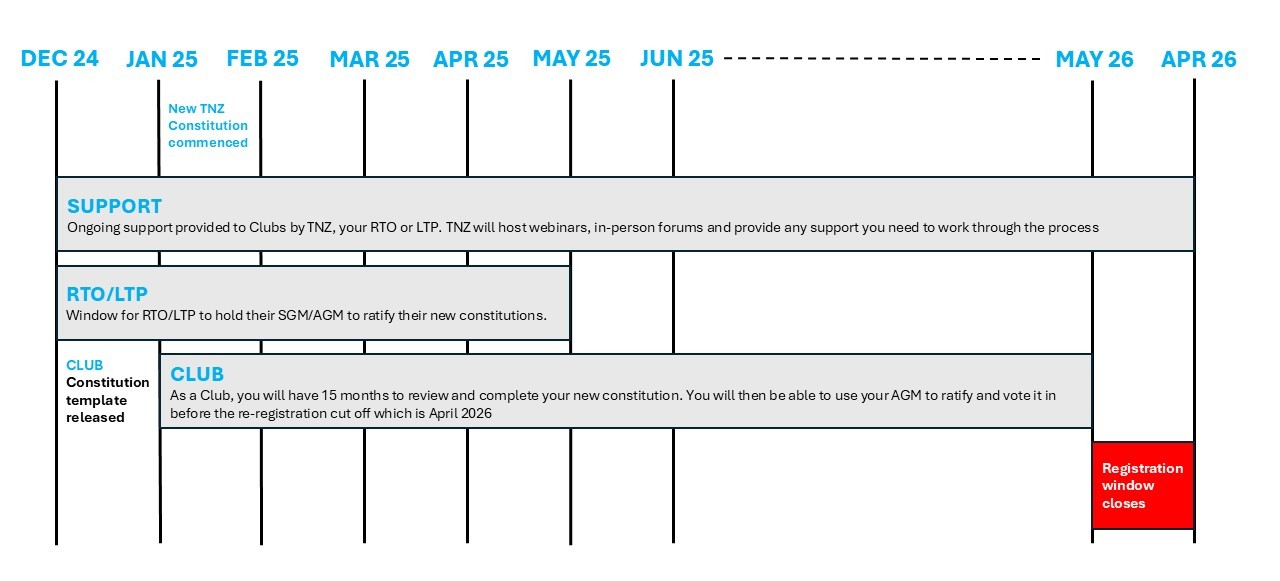 DEC 24 JAN 25 FEB 25 MAR 25 APR 25 MAY 25 JUN 25 MAY 26 APR 26

New TNZ Constitution commenced

SUPPORT
Ongoing support provided to Clubs by TNZ, your RTO or LTP. TNZ will host webinars, in-person forums and provide any support you need to work through the process

RTO/LTP
Window for RTO/LTP to hold their SGM/AGM to ratify their new constitutions.

CLUB
Constitution template released

CLUB
As a Club, you will have 15 months to review and complete your new constitution. You will then be able to use your AGM to ratify and vote it in before the re-registration cut off which is April 2026

Registration window closes